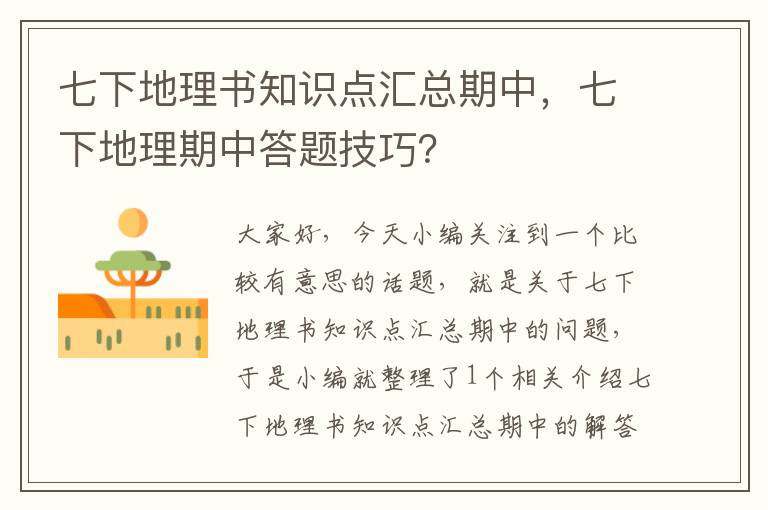 七下地理书知识点汇总期中，七下地理期中答题技巧?

大家好，今天小编关注到一个比较有意思的话题，就是关于七下地理书知识点汇总期中的问题，于是小编就整理了1个相关介绍七下地理书知识点汇总期中的解答